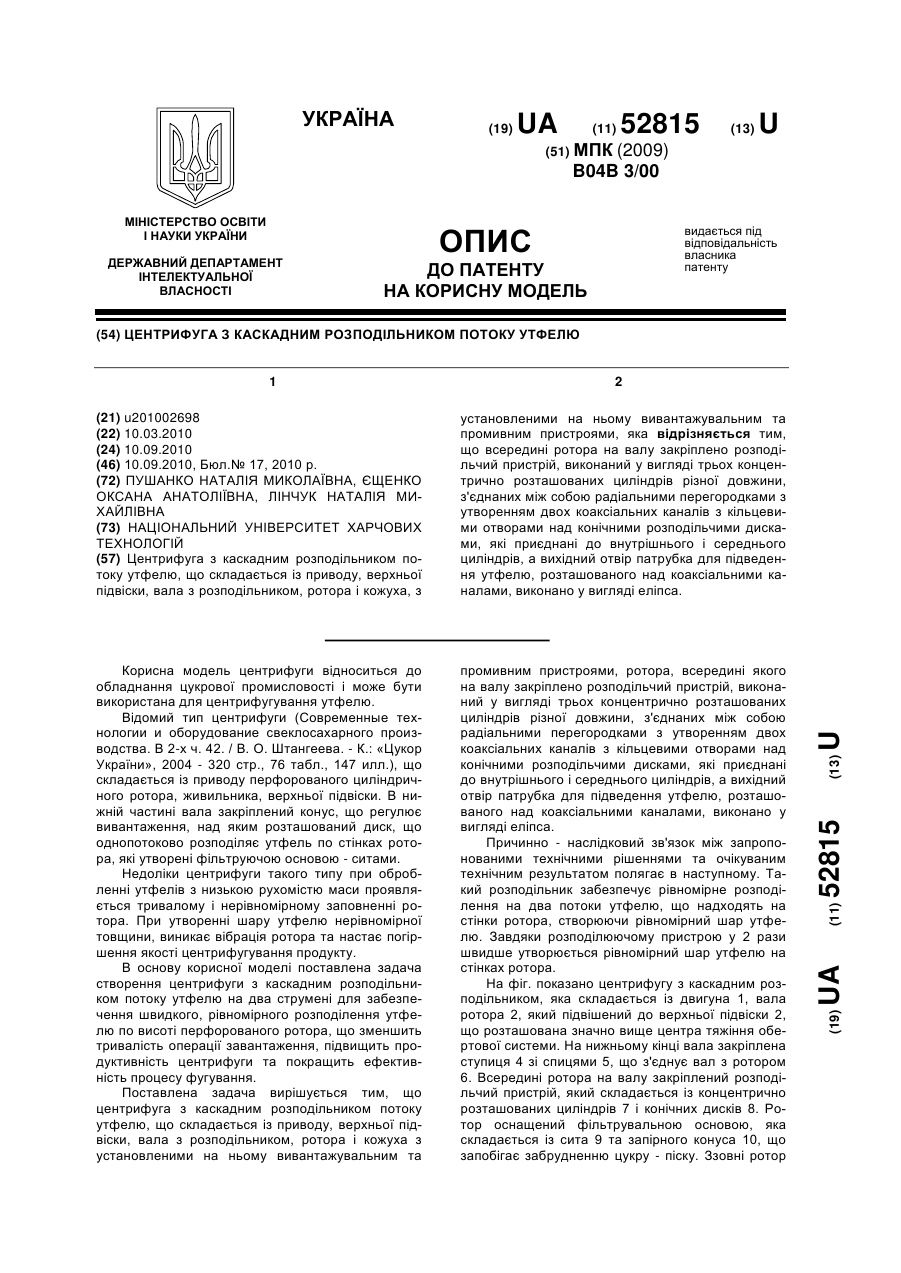 УКРАЇНА

(19) UA (11) 52815 (13) U

(51) МПК (2009)
B04B 3/00

МІНІСТЕРСТВО ОСВІТИ І НАУКИ УКРАЇНИ

ДЕРЖАВНИЙ ДЕПАРТАМЕНТ ІНТЕЛЕКТУАЛЬНОЇ ВЛАСНОСТІ

ОПИС
ДО ПАТЕНТУ
НА КОРИСНУ МОДЕЛЬ

видається під відповідальність власника патенту

(54) ЦЕНТРИФУГА З КАСКАДНИМ РОЗПОДІЛЬНИКОМ ПОТОКУ УТФЕЛЮ

1

(21) u201002698
(22) 10.03.2010
(24) 10.09.2010
(46) 10.09.2010, Бюл.№ 17, 2010 р.
(72) ПУШАНКО НАТАЛІЯ МИКОЛАЇВНА, ЄЩЕНКО ОКСАНА АНАТОЛІЇВНА, ЛІНЧУК НАТАЛІЯ МИХАЙЛІВНА
(73) НАЦІОНАЛЬНИЙ УНІВЕРСИТЕТ ХАРЧОВИХ ТЕХНОЛОГІЙ
(57) Центрифуга з каскадним розподільником потоку утфелю, що складається із приводу, верхньої підвіски, вала з розподільником, ротора і кожуха, з

2

установленими на ньому вивантажувальним та промивним пристроями, яка відрізняється тим, що всередині ротора на валу закріплено розподільчий пристрій, виконаний у вигляді трьох концентрично розташованих циліндрів різної довжини, з'єднаних між собою радіальними перегородками з утворенням двох коаксіальних каналів з кільцевими отворами над конічними розподільчими дисками, які приєднані до внутрішнього і середнього циліндрів, а вихідний отвір патрубка для підведення утфелю, розташованого над коаксіальними каналами, виконано у вигляді еліпса.

Корисна модель центрифуги відноситься до обладнання цукрової промисловості і може бути використана для центрифугування утфелю.

Відомий тип центрифуги (Современные технологии и оборудование свеклосахарного производства. В 2-х ч. 42. / В. О. Штангеева. - К.: «Цукор України», 2004 - 320 стр., 76 табл., 147 илл.), що складається із приводу перфорованого циліндричного ротора, живильника, верхньої підвіски. В нижній частині вала закріплений конус, що регулює вивантаження, над яким розташований диск, що однопотоково розподіляє утфель по стінках ротора, які утворені фільтруючою основою - ситами.

Недоліки центрифуги такого типу при обробленні утфелів з низькою рухомістю маси проявляється тривалому і нерівномірному заповненні ротора. При утворенні шару утфелю нерівномірної товщини, виникає вібрація ротора та настає погіршення якості центрифугування продукту.

В основу корисної моделі поставлена задача створення центрифуги з каскадним розподільником потоку утфелю на два струмені для забезпечення швидкого, рівномірного розподілення утфелю по висоті перфорованого ротора, що зменшить тривалість операції завантаження, підвищить продуктивність центрифуги та покращить ефективність процесу фугування.

Поставлена задача вирішується тим, що центрифуга з каскадним розподільником потоку утфелю, що складається із приводу, верхньої підвіски, вала з розподільником, ротора і кожуха з установленими на ньому вивантажувальним та промивним пристроями, ротора, всередині якого на валу закріплено розподільчий пристрій, виконаний у вигляді трьох концентрично розташованих циліндрів різної довжини, з'єднаних між собою радіальними перегородками з утворенням двох коаксіальних каналів з кільцевими отворами над конічними розподільчими дисками, які приєднані до внутрішнього і середнього циліндрів, а вихідний отвір патрубка для підведення утфелю, розташованого над коаксіальними каналами, виконано у вигляді еліпса.

Причинно - наслідковий зв'язок між запропонованими технічними рішеннями та очікуваним технічним результатом полягає в наступному. Такий розподільник забезпечує рівномірне розподілення на два потоки утфелю, що надходять на стінки ротора, створюючи рівномірний шар утфелю. Завдяки розподілюючому пристрою у 2 рази швидше утворюється рівномірний шар утфелю на стінках ротора.

На фіг. показано центрифугу з каскадним розподільником, яка складається із двигуна 1, вала ротора 2, який підвішений до верхньої підвіски 2, що розташована значно вище центра тяжіння обертової системи. На нижньому кінці вала закріплена ступиця 4 зі спицями 5, що з'єднує вал з ротором 6. Всередині ротора на валу закріплений розподільчий пристрій, який складається із концентрично розташованих циліндрів 7 і конічних дисків 8. Ротор оснащений фільтрувальною основою, яка складається із сита 9 та запірного конуса 10, що запобігає забрудненню цукру - піску. Ззовні ротор

(19) UA (11) 52815 (13) U